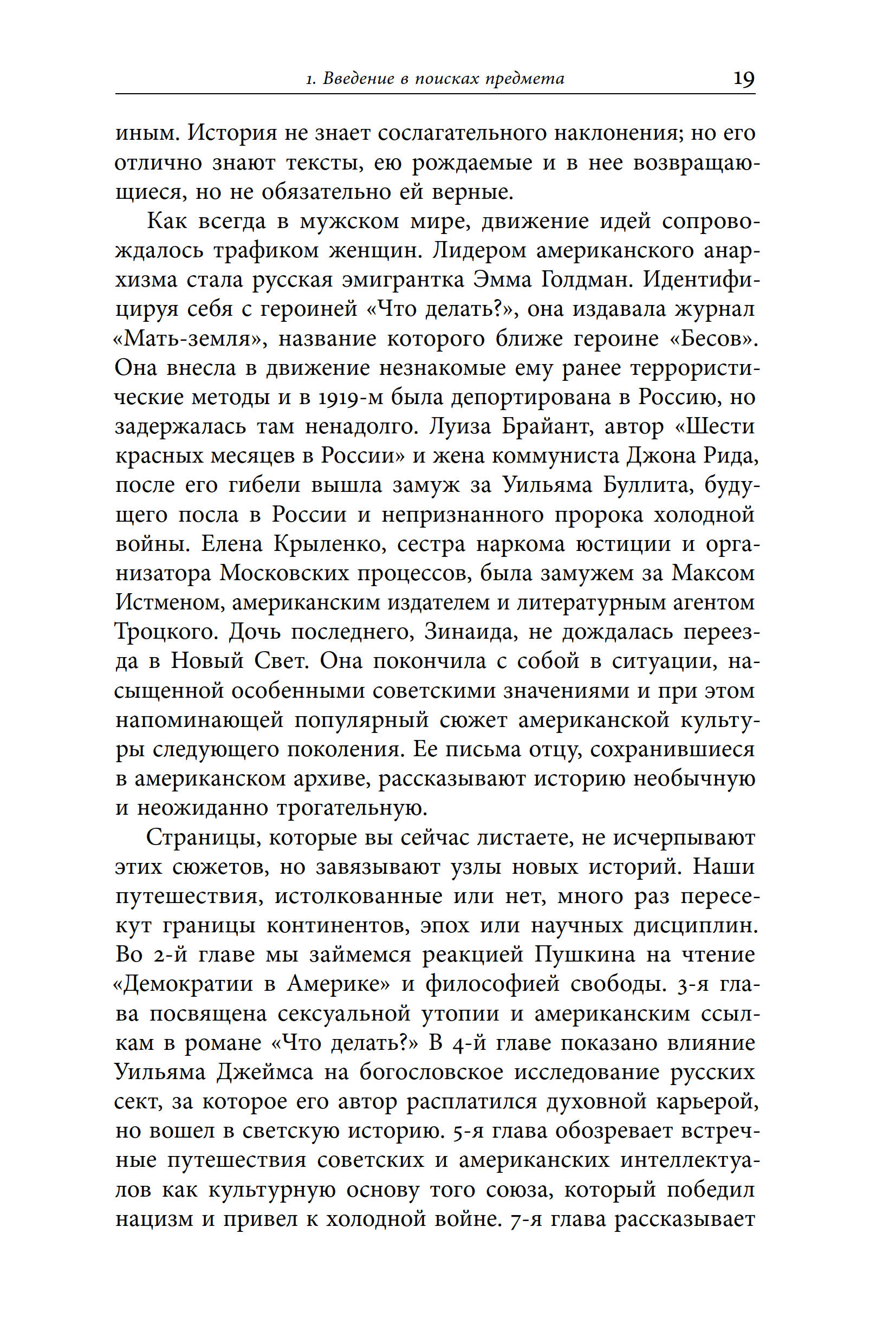 1. Введение в поисках предмета 19

иным. История не знает сослагательного наклонения; но его отлично знают тексты, ею рождаемые и в нее возвращающиеся, но не обязательно ей верные.

Как всегда в мужском мире, движение идей сопровождалось трафиком женщин. Лидером американского анархизма стала русская эмигрантка Эмма Голдман. Идентифицируя себя с героиней «Что делать?», она издавала журнал «Мать-земля», название которого ближе героине «Бесов». Она внесла в движение незнакомые ему ранее террористические методы и в 1919-м была депортирована в Россию, но задержалась там ненадолго. Луиза Брайант, автор «Шести красных месяцев в России» и жена коммуниста Джона Рида, после его гибели вышла замуж за Уильяма Буллита, будущего посла в России и непризнанного пророка холодной войны. Елена Крыленко, сестра наркома юстиции и организатора Московских процессов, была замужем за Максом Истменом, американским издателем и литературным агентом Троцкого. Дочь последнего, Зинаида, не дождалась переезда в Новый Свет. Она покончила с собой в ситуации, насыщенной особенными советскими значениями и при этом напоминающей популярный сюжет американской культуры следующего поколения. Ее письма отцу, сохранившиеся в американском архиве, рассказывают историю необычную и неожиданно трогательную.

Страницы, которые вы сейчас листаете, не исчерпывают этих сюжетов, но завязывают узлы новых историй. Наши путешествия, истолкованные или нет, много раз пересекут границы континентов, эпох или научных дисциплин. Во 2-й главе мы займемся реакцией Пушкина на чтение «Демократии в Америке» и философией свободы. 3-я глава посвящена сексуальной утопии и американским ссылкам в романе «Что делать?» В 4-й главе показано влияние Уильяма Джеймса на богословское исследование русских сект, за которое его автор расплатился духовной карьерой, но вошел в светскую историю. 5-я глава обозревает встречные путешествия советских и американских интеллектуалов как культурную основу того союза, который победил нацизм и привел к холодной войне. 7-я глава рассказывает